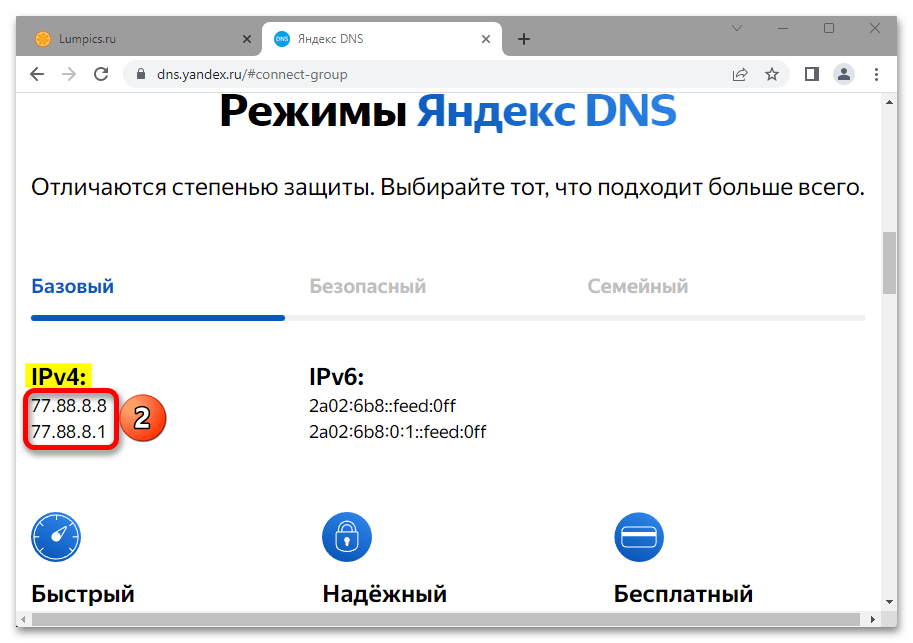 Lumpics.ru
DNS Яндекс DNS
dns.yandex.ru/#connect-group

Режимы Яндекс DNS

Отличаются степенью защиты. Выбирайте тот, что подходит больше всего.

Базовый
Безопасный
Семейный

IPv4:
77.88.8.8
77.88.8.1
2

IPv6:
2a02:6b8::feed:0ff
2a02:6b8:0:1::feed:0ff

Быстрый
Надёжный
Бесплатный